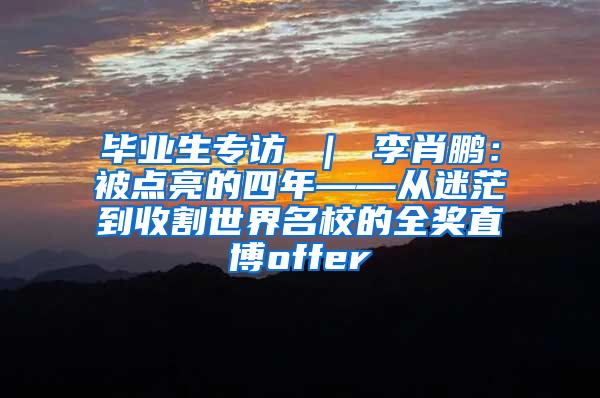 毕业生专访 ｜ 李肖鹏：被点亮的四年——从迷茫到收割世界名校的全奖直博offer